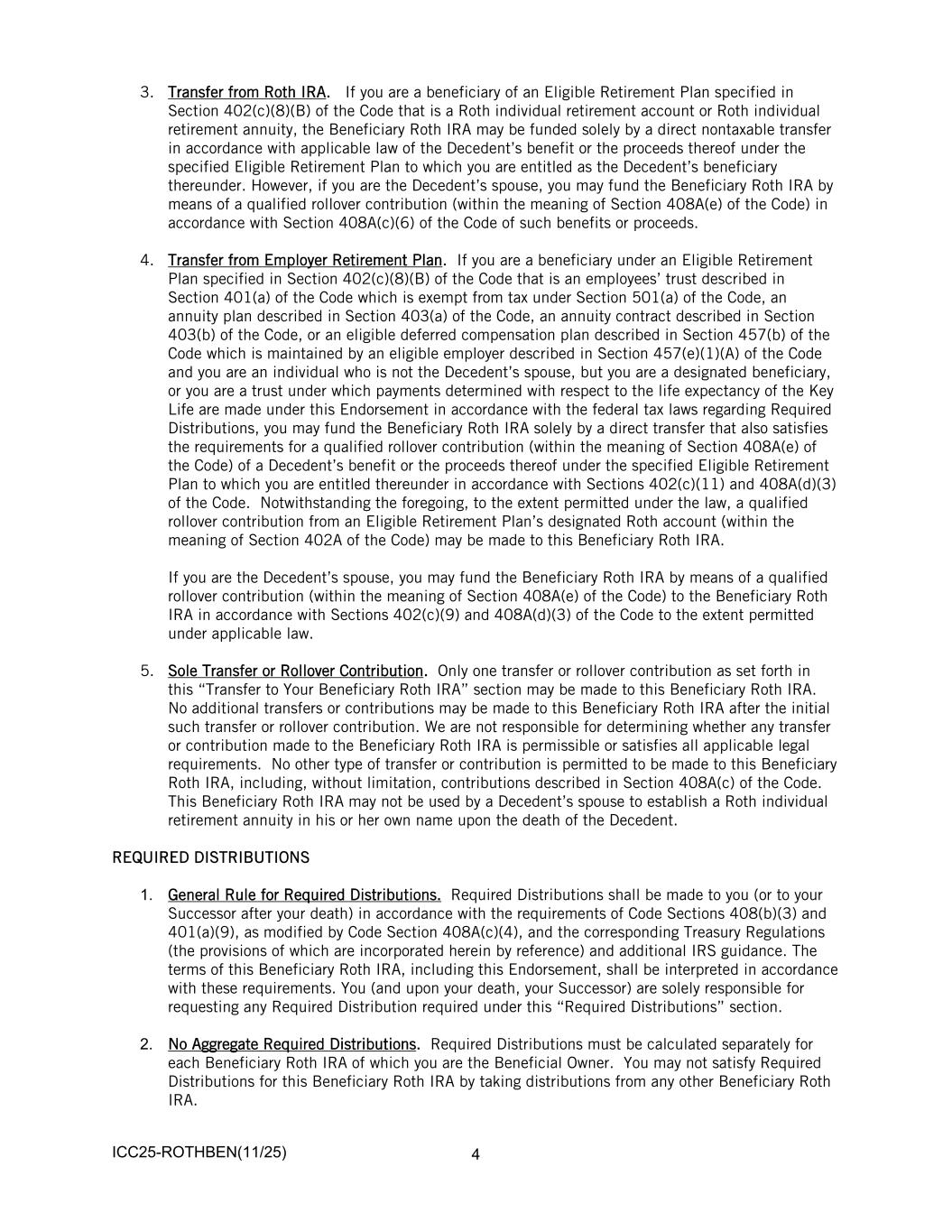 3. Transfer from Roth IRA. If you are a beneficiary of an Eligible Retirement Plan specified in Section 402(c)(8)(B) of the Code that is a Roth individual retirement account or Roth individual retirement annuity, the Beneficiary Roth IRA may be funded solely by a direct nontaxable transfer in accordance with applicable law of the Decedent's benefit or the proceeds thereof under the specified Eligible Retirement Plan to which you are entitled as the Decedent's beneficiary thereunder. However, if you are the Decedent's spouse, you may fund the Beneficiary Roth IRA by means of a qualified rollover contribution (within the meaning of Section 408A(e) of the Code) in accordance with Section 408A(c)(6) of the Code of such benefits or proceeds.

4. Transfer from Employer Retirement Plan. If you are a beneficiary under an Eligible Retirement Plan specified in Section 402(c)(8)(B) of the Code that is an employees' trust described in Section 401(a) of the Code which is exempt from tax under Section 501(a) of the Code, an annuity plan described in Section 403(a) of the Code, an annuity contract described in Section 403(b) of the Code, or an eligible deferred compensation plan described in Section 457(b) of the Code which is maintained by an eligible employer described in Section 457(e)(1)(A) of the Code and you are an individual who is not the Decedent's spouse, but you are a designated beneficiary, or you are a trust under which payments determined with respect to the life expectancy of the Key Life are made under this Endorsement in accordance with the federal tax laws regarding Required Distributions, you may fund the Beneficiary Roth IRA solely by a direct transfer that also satisfies the requirements for a qualified rollover contribution (within the meaning of Section 408A(e) of the Code) of a Decedent's benefit or the proceeds thereof under the specified Eligible Retirement Plan to which you are entitled thereunder in accordance with Sections 402(c)(11) and 408A(d)(3) of the Code. Notwithstanding the foregoing, to the extent permitted under the law, a qualified rollover contribution from an Eligible Retirement Plan's designated Roth account (within the meaning of Section 402A of the Code) may be made to this Beneficiary Roth IRA.

If you are the Decedent's spouse, you may fund the Beneficiary Roth IRA by means of a qualified rollover contribution (within the meaning of Section 408A(e) of the Code) to the Beneficiary Roth IRA in accordance with Sections 402(c)(9) and 408A(d)(3) of the Code to the extent permitted under applicable law.

5. Sole Transfer or Rollover Contribution. Only one transfer or rollover contribution as set forth in this "Transfer to Your Beneficiary Roth IRA" section may be made to this Beneficiary Roth IRA. No additional transfers or contributions may be made to this Beneficiary Roth IRA after the initial such transfer or rollover contribution. We are not responsible for determining whether any transfer or contribution made to the Beneficiary Roth IRA is permissible or satisfies all applicable legal requirements. No other type of transfer or contribution is permitted to be made to this Beneficiary Roth IRA, including, without limitation, contributions described in Section 408A(c) of the Code. This Beneficiary Roth IRA may not be used by a Decedent's spouse to establish a Roth individual retirement annuity in his or her own name upon the death of the Decedent.

REQUIRED DISTRIBUTIONS

1. General Rule for Required Distributions. Required Distributions shall be made to you (or to your Successor after your death) in accordance with the requirements of Code Sections 408(b)(3) and 401(a)(9), as modified by Code Section 408A(c)(4), and the corresponding Treasury Regulations (the provisions of which are incorporated herein by reference) and additional IRS guidance. The terms of this Beneficiary Roth IRA, including this Endorsement, shall be interpreted in accordance with these requirements. You (and upon your death, your Successor) are solely responsible for requesting any Required Distribution required under this "Required Distributions" section.

2. No Aggregate Required Distributions. Required Distributions must be calculated separately for each Beneficiary Roth IRA of which you are the Beneficial Owner. You may not satisfy Required Distributions for this Beneficiary Roth IRA by taking distributions from any other Beneficiary Roth IRA.

ICC25-ROTHBEN(11/25)
4